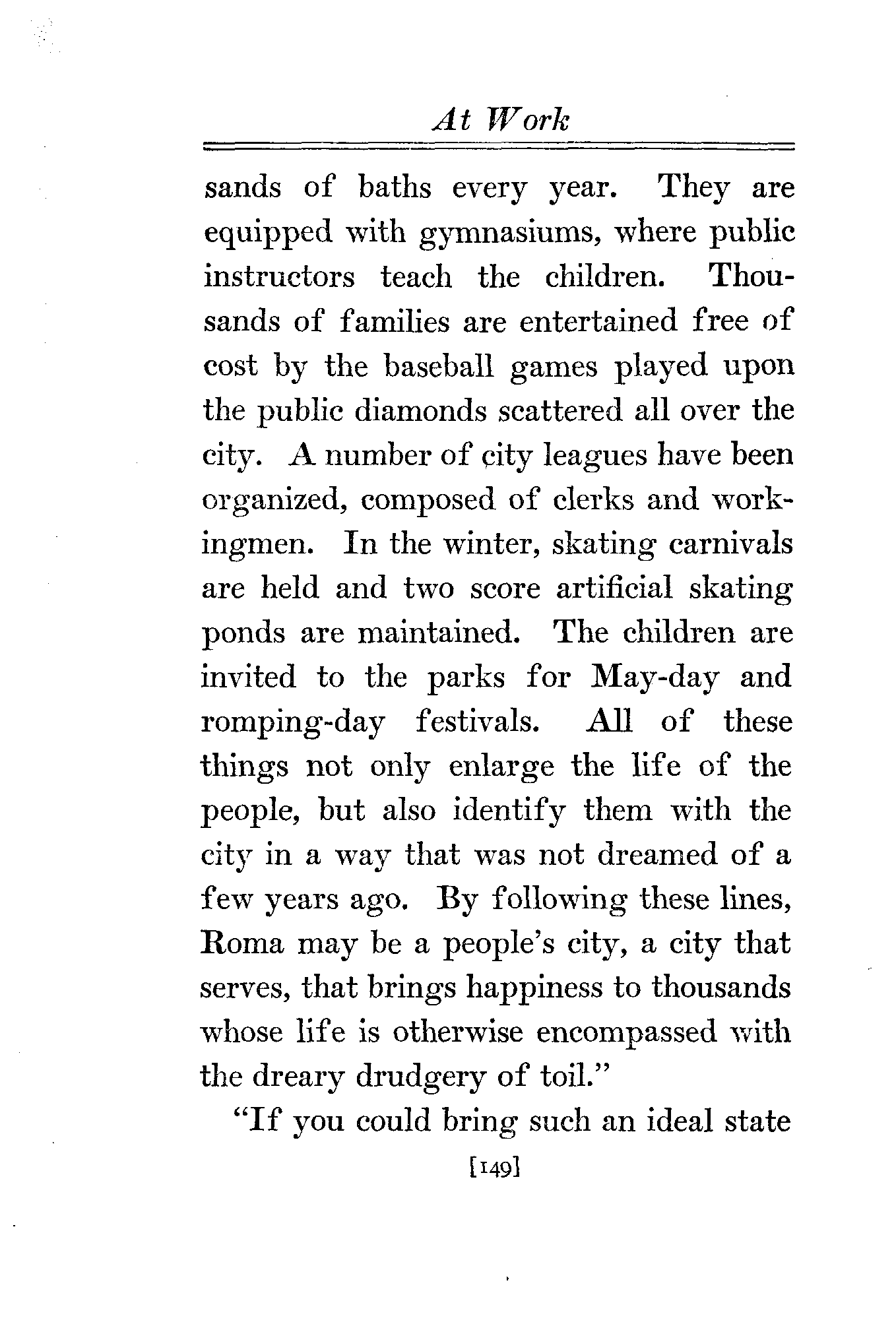 At Work

sands of baths every year. They are equipped with gymnasiums, where public instructors teach the children. Thousands of families are entertained free of cost by the baseball games played upon the public diamonds scattered all over the city. A number of city leagues have been organized, composed of clerks and workingmen. In the winter, skating carnivals are held and two score artificial skating ponds are maintained. The children are invited to the parks for May-day and romping-day festivals. All of these things not only enlarge the life of the people, but also identify them with the city in a way that was not dreamed of a few years ago. By following these lines, Roma may be a people's city, a city that serves, that brings happiness to thousands whose life is otherwise encompassed with the dreary drudgery of toil."

"If you could bring such an ideal state

[149]